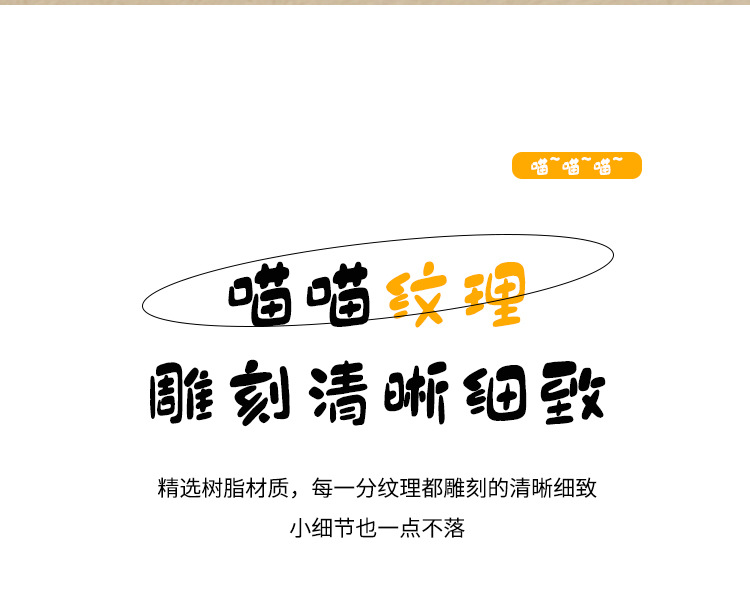 喵~喵~喵~

喵喵纹理

雕刻清晰细致

精选树脂材质，每一分纹理都雕刻的清晰细致

小细节也一点不落